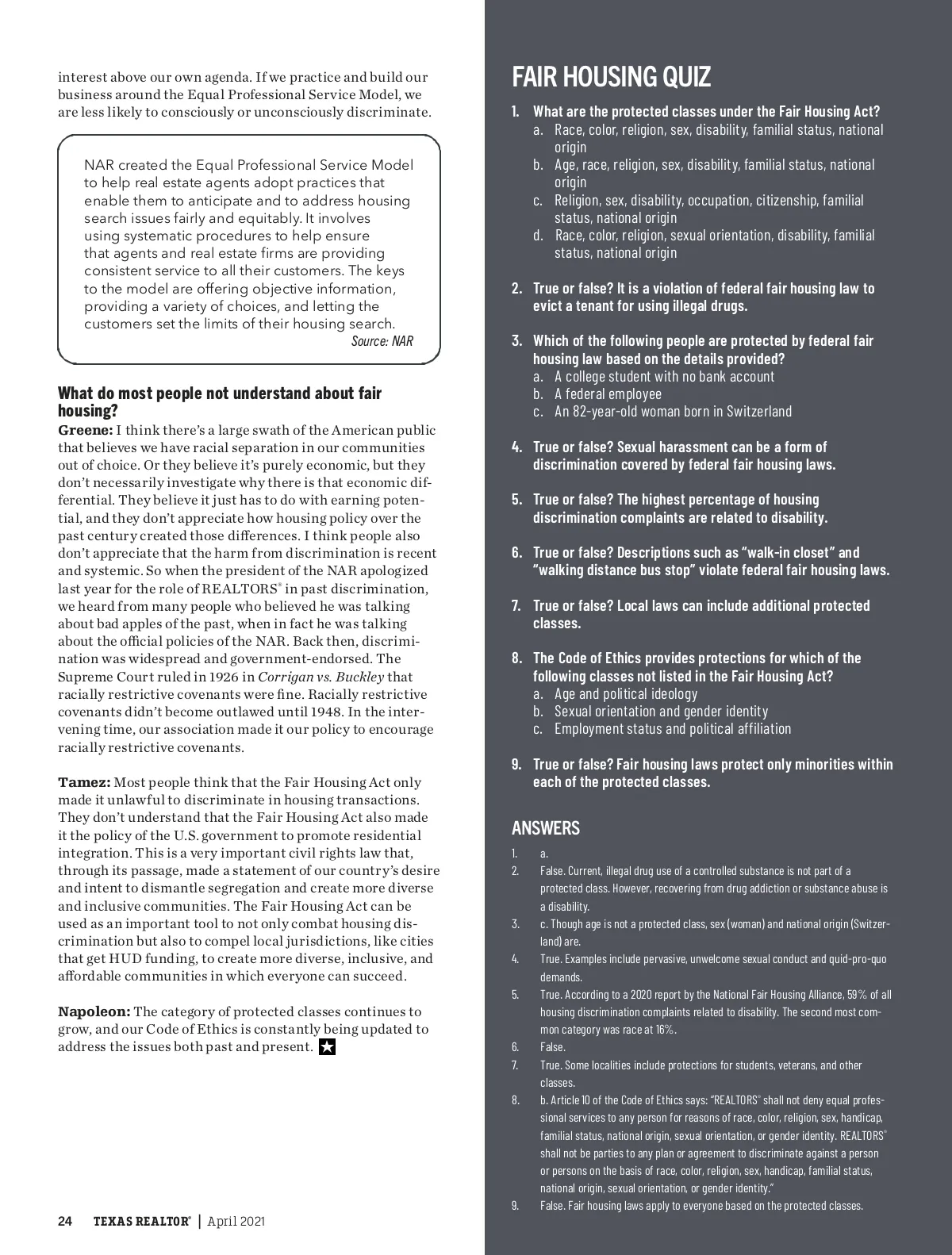 interest above our own agenda. If we practice and build our business around the Equal Professional Service Model, we are less likely to consciously or unconsciously discriminate.

NAR created the Equal Professional Service Model to help real estate agents adopt practices that enable them to anticipate and to address housing search issues fairly and equitably. It involves using systematic procedures to help ensure that agents and real estate firms are providing consistent service to all their customers. The keys to the model are offering objective information, providing a variety of choices, and letting the customers set the limits of their housing search.
Source: NAR

What do most people not understand about fair housing?
Greene: I think there's a large swath of the American public that believes we have racial separation in our communities out of choice. Or they believe it's purely economic, but they don't necessarily investigate why there is that economic differential. They believe it just has to do with earning potential, and they don't appreciate how housing policy over the past century created those differences. I think people also don't appreciate that the harm from discrimination is recent and systemic. So when the president of the NAR apologized last year for the role of REALTORS® in past discrimination, we heard from many people who believed he was talking about bad apples of the past, when in fact he was talking about the official policies of the NAR. Back then, discrimination was widespread and government-endorsed. The Supreme Court ruled in 1926 in Corrigan vs. Buckley that racially restrictive covenants were fine. Racially restrictive covenants didn't become outlawed until 1948. In the intervening time, our association made it our policy to encourage racially restrictive covenants.

Tamez: Most people think that the Fair Housing Act only made it unlawful to discriminate in housing transactions. They don't understand that the Fair Housing Act also made it the policy of the U.S. government to promote residential integration. This is a very important civil rights law that, through its passage, made a statement of our country's desire and intent to dismantle segregation and create more diverse and inclusive communities. The Fair Housing Act can be used as an important tool to not only combat housing discrimination but also to compel local jurisdictions, like cities that get HUD funding, to create more diverse, inclusive, and affordable communities in which everyone can succeed.

Napoleon: The category of protected classes continues to grow, and our Code of Ethics is constantly being updated to address the issues both past and present.

24 TEXAS REALTOR® | April 2021

FAIR HOUSING QUIZ

1. What are the protected classes under the Fair Housing Act?
a. Race, color, religion, sex, disability, familial status, national origin
b. Age, race, religion, sex, disability, familial status, national origin
c. Religion, sex, disability, occupation, citizenship, familial status, national origin
d. Race, color, religion, sexual orientation, disability, familial status, national origin

2. True or false? It is a violation of federal fair housing law to evict a tenant for using illegal drugs.

3. Which of the following people are protected by federal fair housing law based on the details provided?
a. A college student with no bank account
b. A federal employee
c. An 82-year-old woman born in Switzerland

4. True or false? Sexual harassment can be a form of discrimination covered by federal fair housing laws.

5. True or false? The highest percentage of housing discrimination complaints are related to disability.

6. True or false? Descriptions such as "walk-in closet" and "walking distance bus stop" violate federal fair housing laws.

7. True or false? Local laws can include additional protected classes.

8. The Code of Ethics provides protections for which of the following classes not listed in the Fair Housing Act?
a. Age and political ideology
b. Sexual orientation and gender identity
c. Employment status and political affiliation

9. True or false? Fair housing laws protect only minorities within each of the protected classes.

ANSWERS

1. a.
2. False. Current, illegal drug use of a controlled substance is not part of a protected class. However, recovering from drug addiction or substance abuse is a disability.
3. c. Though age is not a protected class, sex (woman) and national origin (Switzerland) are.
4. True. Examples include pervasive, unwelcome sexual conduct and quid-pro-quo demands.
5. True. According to a 2020 report by the National Fair Housing Alliance, 59% of all housing discrimination complaints related to disability. The second most common category was race at 16%.
6. False.
7. True. Some localities include protections for students, veterans, and other classes.
8. b. Article 10 of the Code of Ethics says: "REALTORS® shall not deny equal professional services to any person for reasons of race, color, religion, sex, handicap, familial status, national origin, sexual orientation, or gender identity. REALTORS® shall not be parties to any plan or agreement to discriminate against a person or persons on the basis of race, color, religion, sex, handicap, familial status, national origin, sexual orientation, or gender identity."
9. False. Fair housing laws apply to everyone based on the protected classes.